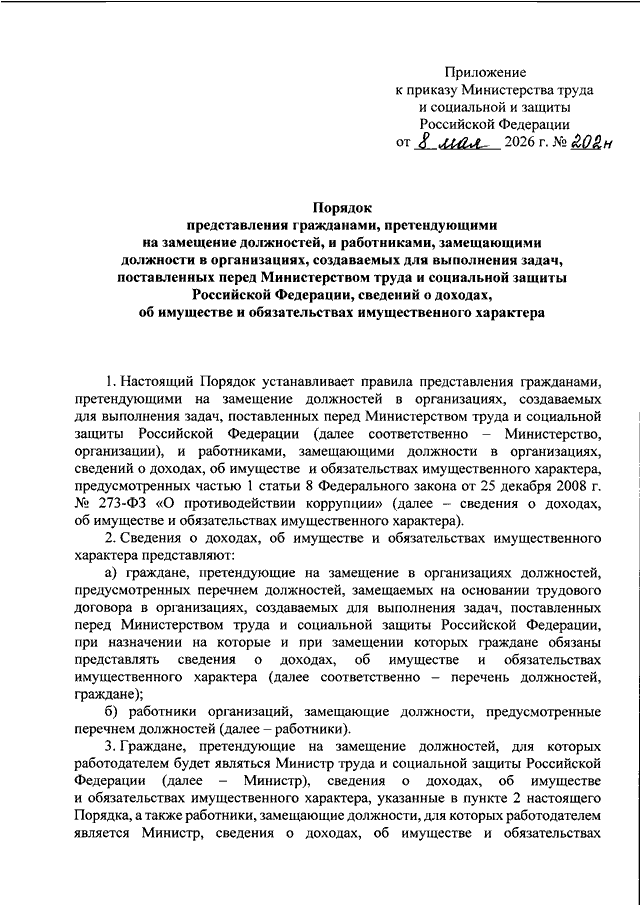 Приложение
к приказу Министерства труда
и социальной и защиты
Российской Федерации
от 8 мая 2026 г. № 202н

Порядок
представления гражданами, претендующими
на замещение должностей, и работниками, замещающими
должности в организациях, создаваемых для выполнения задач,
поставленных перед Министерством труда и социальной защиты
Российской Федерации, сведений о доходах,
об имуществе и обязательствах имущественного характера

1. Настоящий Порядок устанавливает правила представления гражданами, претендующими на замещение должностей в организациях, создаваемых для выполнения задач, поставленных перед Министерством труда и социальной защиты Российской Федерации (далее соответственно – Министерство, организации), и работниками, замещающими должности в организациях, сведений о доходах, об имуществе и обязательствах имущественного характера, предусмотренных частью 1 статьи 8 Федерального закона от 25 декабря 2008 г. № 273-ФЗ «О противодействии коррупции» (далее – сведения о доходах, об имуществе и обязательствах имущественного характера).

2. Сведения о доходах, об имуществе и обязательствах имущественного характера представляют:

а) граждане, претендующие на замещение в организациях должностей, предусмотренных перечнем должностей, замещаемых на основании трудового договора в организациях, создаваемых для выполнения задач, поставленных перед Министерством труда и социальной защиты Российской Федерации, при назначении на которые и при замещении которых граждане обязаны представлять сведения о доходах, об имуществе и обязательствах имущественного характера (далее соответственно – перечень должностей, граждане);

б) работники организаций, замещающие должности, предусмотренные перечнем должностей (далее – работники).

3. Граждане, претендующие на замещение должностей, для которых работодателем будет являться Министр труда и социальной защиты Российской Федерации (далее – Министр), сведения о доходах, об имуществе и обязательствах имущественного характера, указанные в пункте 2 настоящего Порядка, а также работники, замещающие должности, для которых работодателем является Министр, сведения о доходах, об имуществе и обязательствах